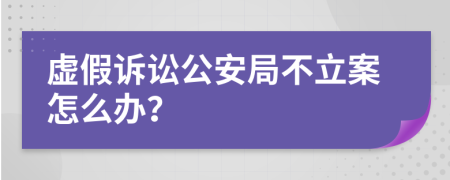 虚假诉讼公安局不立案怎么办?